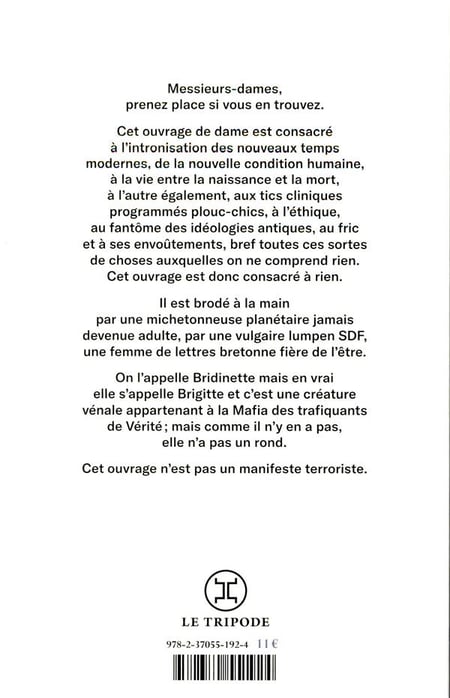 Messieurs-dames,
prenez place si vous en trouvez.

Cet ouvrage de dame est consacré à l'intronisation des nouveaux temps modernes, de la nouvelle condition humaine, à la vie entre la naissance et la mort, à l'autre également, aux tics cliniques programmés plouc-chics, à l'éthique, au fantôme des idéologies antiques, au fric et à ses envoûtements, bref toutes ces sortes de choses auxquelles on ne comprend rien. Cet ouvrage est donc consacré à rien.

Il est brodé à la main par une michetonneuse planétaire jamais devenue adulte, par une vulgaire lumpen SDF, une femme de lettres bretonne fière de l'être.

On l'appelle Bridinette mais en vrai elle s'appelle Brigitte et c'est une créature vénale appartenant à la Mafia des trafiquants de Vérité ; mais comme il n'y en a pas, elle n'a pas un rond.

Cet ouvrage n'est pas un manifeste terroriste.

LE TRIPODE

978-2-37055-192-4 11 €